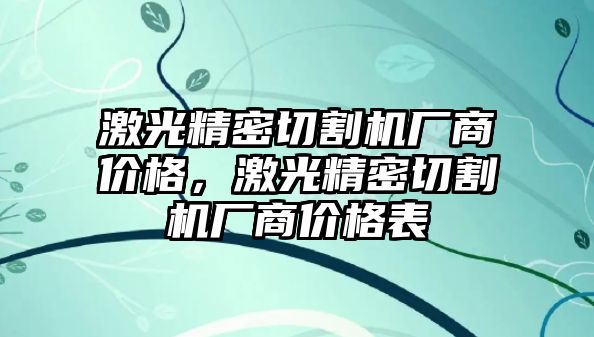 激光精密切割机厂商价格，激光精密切割机厂商价格表